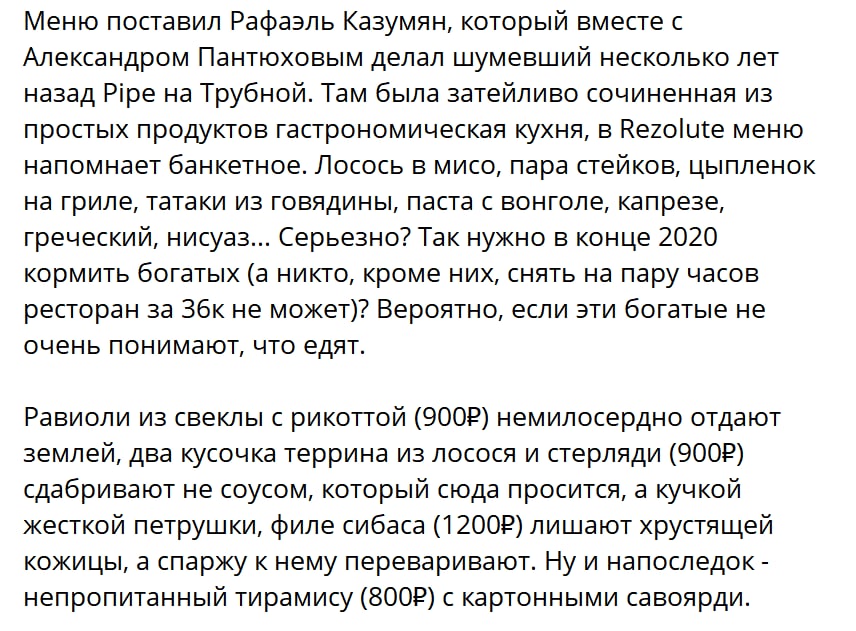 Меню поставил Рафаэль Казумян, который вместе с Александром Пантюховым делал шумевший несколько лет назад Pipe на Трубной. Там была затейливо сочиненная из простых продуктов гастрономическая кухня, в Rezolute меню напомнает банкетное. Лосось в мисо, пара стейков, цыпленок на гриле, татаки из говядины, паста с вонголе, капрезе, греческий, нисуаз... Серьезно? Так нужно в конце 2020 кормить богатых (а никто, кроме них, снять на пару часов ресторан за 36к не может)? Вероятно, если эти богатые не очень понимают, что едят.

Равиоли из свеклы с рикоттой (900₽) немилосердно отдают землей, два кусочка террина из лосося и стерляди (900₽) сдабривают не соусом, который сюда просится, а кучкой жесткой петрушки, филе сибаса (1200₽) лишают хрустящей кожицы, а спаржу к нему переваривают. Ну и напоследок - непропитанный тирамису (800₽) с картонными савоярди.